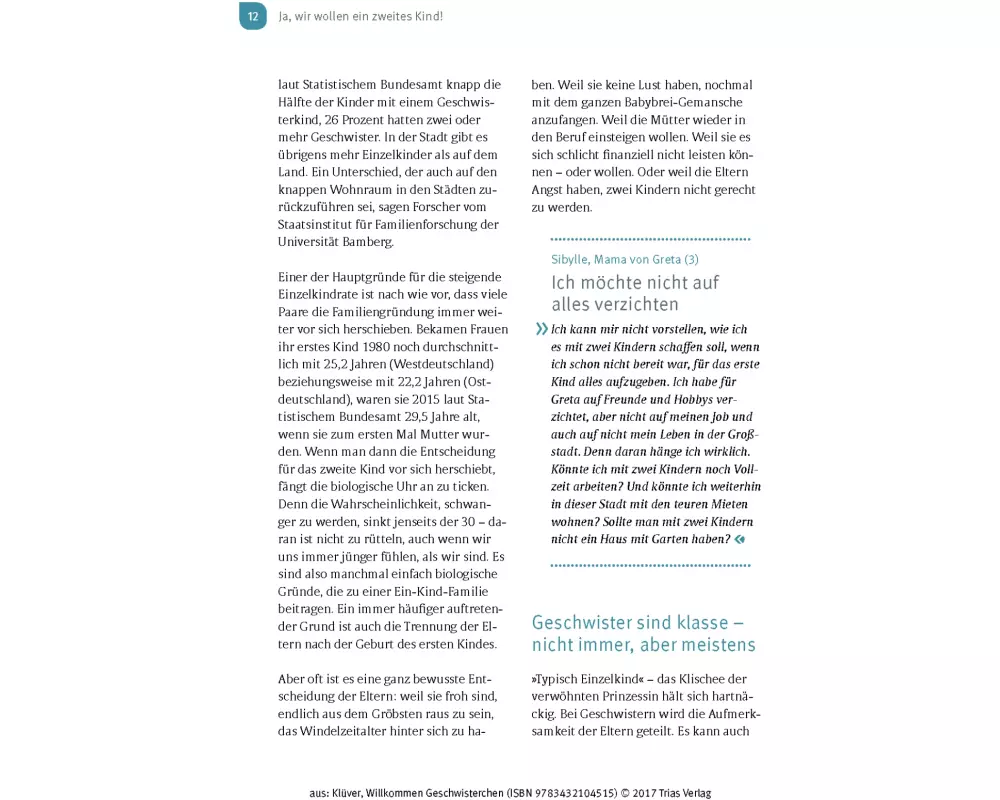 12 Ja, wir wollen ein zweites Kind!

laut Statistischem Bundesamt knapp die Hälfte der Kinder mit einem Geschwisterkind, 26 Prozent hatten zwei oder mehr Geschwister. In der Stadt gibt es übrigens mehr Einzelkinder als auf dem Land. Ein Unterschied, der auch auf den knappen Wohnraum in den Städten zurückzuführen sei, sagen Forscher vom Staatsinstitut für Familienforschung der Universität Bamberg.

Einer der Hauptgründe für die steigende Einzelkindrate ist nach wie vor, dass viele Paare die Familiengründung immer weiter vor sich herschieben. Bekamen Frauen ihr erstes Kind 1980 noch durchschnittlich mit 25,2 Jahren (Westdeutschland) beziehungsweise mit 22,2 Jahren (Ostdeutschland), waren sie 2015 laut Statistischem Bundesamt 29,5 Jahre alt, wenn sie zum ersten Mal Mutter wurden. Wenn man dann die Entscheidung für das zweite Kind vor sich herschiebt, fängt die biologische Uhr an zu ticken. Denn die Wahrscheinlichkeit, schwanger zu werden, sinkt jenseits der 30 – daran ist nicht zu rütteln, auch wenn wir uns immer jünger fühlen, als wir sind. Es sind also manchmal einfach biologische Gründe, die zu einer Ein-Kind-Familie beitragen. Ein immer häufiger auftretender Grund ist auch die Trennung der Eltern nach der Geburt des ersten Kindes.

Aber oft ist es eine ganz bewusste Entscheidung der Eltern: weil sie froh sind, endlich aus dem Gröbsten raus zu sein, das Windelzeitalter hinter sich zu haben. Weil sie keine Lust haben, nochmal mit dem ganzen Babybrei-Gemansche anzufangen. Weil die Mütter wieder in den Beruf einsteigen wollen. Weil sie es sich schlicht finanziell nicht leisten können – oder wollen. Oder weil die Eltern Angst haben, zwei Kindern nicht gerecht zu werden.

Sibylle, Mama von Greta (3)
Ich möchte nicht auf alles verzichten

» Ich kann mir nicht vorstellen, wie ich es mit zwei Kindern schaffen soll, wenn ich schon nicht bereit war, für das erste Kind alles aufzugeben. Ich habe für Greta auf Freunde und Hobbys verzichtet, aber nicht auf meinen Job und auch auf nicht mein Leben in der Großstadt. Denn daran hänge ich wirklich. Könnte ich mit zwei Kindern noch Vollzeit arbeiten? Und könnte ich weiterhin in dieser Stadt mit den teuren Mieten wohnen? Sollte man mit zwei Kindern nicht ein Haus mit Garten haben? «

Geschwister sind klasse – nicht immer, aber meistens

»Typisch Einzelkind« – das Klischee der verwöhnten Prinzessin hält sich hartnäckig. Bei Geschwistern wird die Aufmerksamkeit der Eltern geteilt. Es kann auch

aus: Klüver, Willkommen Geschwisterchen (ISBN 9783432104515) © 2017 Trias Verlag